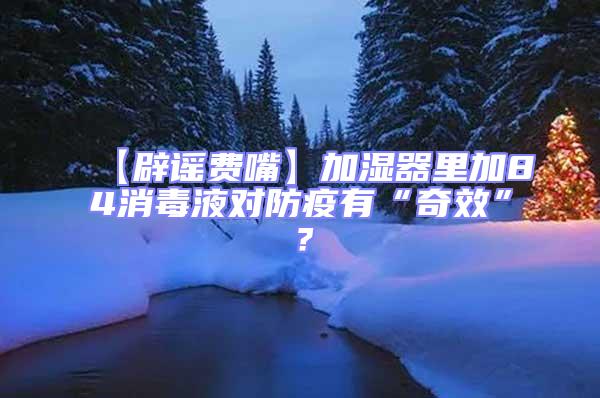 【辟谣费嘴】加湿器里加84消毒液对防疫有“奇效”？